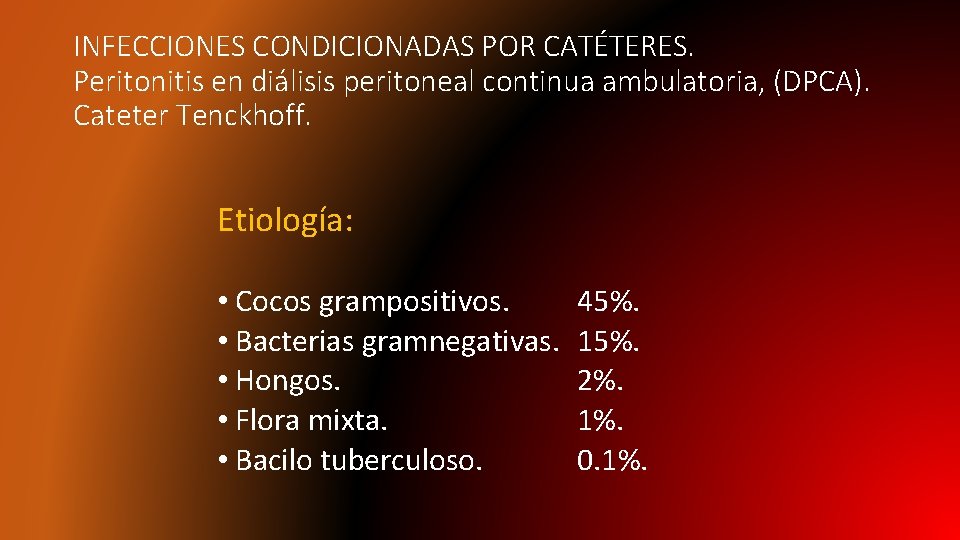 INFECCIONES CONDICIONADAS POR CATÉTERES.
Peritonitis en diálisis peritoneal continua ambulatoria, (DPCA).
Cateter Tenckhoff.

Etiología:

• Cocos grampositivos. 45%.
• Bacterias gramnegativas. 15%.
• Hongos. 2%.
• Flora mixta. 1%.
• Bacilo tuberculoso. 0.1%.